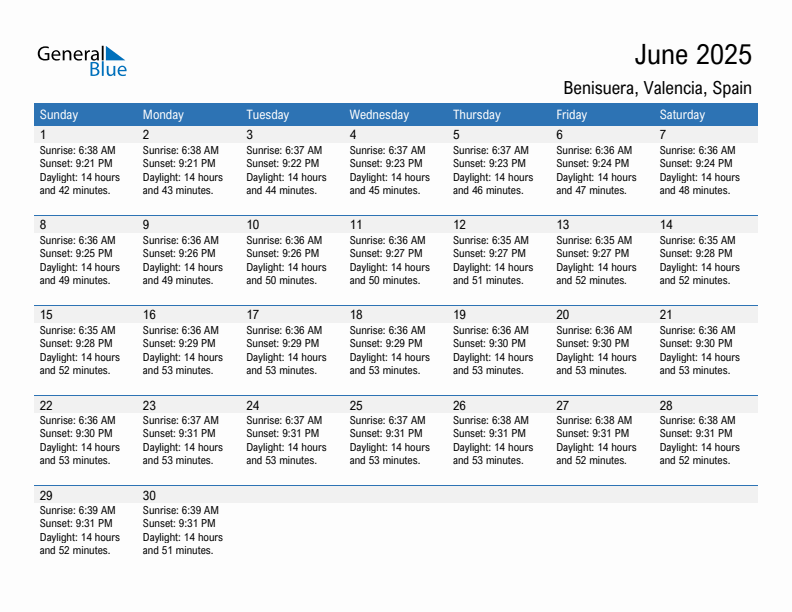 General Blue

June 2025

Benisuera, Valencia, Spain

| Sunday | Monday | Tuesday | Wednesday | Thursday | Friday | Saturday |
|---|---|---|---|---|---|---|
| 1 Sunrise: 6:38 AM Sunset: 9:21 PM Daylight: 14 hours and 42 minutes. | 2 Sunrise: 6:38 AM Sunset: 9:21 PM Daylight: 14 hours and 43 minutes. | 3 Sunrise: 6:37 AM Sunset: 9:22 PM Daylight: 14 hours and 44 minutes. | 4 Sunrise: 6:37 AM Sunset: 9:23 PM Daylight: 14 hours and 45 minutes. | 5 Sunrise: 6:37 AM Sunset: 9:23 PM Daylight: 14 hours and 46 minutes. | 6 Sunrise: 6:36 AM Sunset: 9:24 PM Daylight: 14 hours and 47 minutes. | 7 Sunrise: 6:36 AM Sunset: 9:24 PM Daylight: 14 hours and 48 minutes. |
| 8 Sunrise: 6:36 AM Sunset: 9:25 PM Daylight: 14 hours and 49 minutes. | 9 Sunrise: 6:36 AM Sunset: 9:26 PM Daylight: 14 hours and 49 minutes. | 10 Sunrise: 6:36 AM Sunset: 9:26 PM Daylight: 14 hours and 50 minutes. | 11 Sunrise: 6:36 AM Sunset: 9:27 PM Daylight: 14 hours and 50 minutes. | 12 Sunrise: 6:35 AM Sunset: 9:27 PM Daylight: 14 hours and 51 minutes. | 13 Sunrise: 6:35 AM Sunset: 9:27 PM Daylight: 14 hours and 52 minutes. | 14 Sunrise: 6:35 AM Sunset: 9:28 PM Daylight: 14 hours and 52 minutes. |
| 15 Sunrise: 6:35 AM Sunset: 9:28 PM Daylight: 14 hours and 52 minutes. | 16 Sunrise: 6:36 AM Sunset: 9:29 PM Daylight: 14 hours and 53 minutes. | 17 Sunrise: 6:36 AM Sunset: 9:29 PM Daylight: 14 hours and 53 minutes. | 18 Sunrise: 6:36 AM Sunset: 9:29 PM Daylight: 14 hours and 53 minutes. | 19 Sunrise: 6:36 AM Sunset: 9:30 PM Daylight: 14 hours and 53 minutes. | 20 Sunrise: 6:36 AM Sunset: 9:30 PM Daylight: 14 hours and 53 minutes. | 21 Sunrise: 6:36 AM Sunset: 9:30 PM Daylight: 14 hours and 53 minutes. |
| 22 Sunrise: 6:36 AM Sunset: 9:30 PM Daylight: 14 hours and 53 minutes. | 23 Sunrise: 6:37 AM Sunset: 9:31 PM Daylight: 14 hours and 53 minutes. | 24 Sunrise: 6:37 AM Sunset: 9:31 PM Daylight: 14 hours and 53 minutes. | 25 Sunrise: 6:37 AM Sunset: 9:31 PM Daylight: 14 hours and 53 minutes. | 26 Sunrise: 6:38 AM Sunset: 9:31 PM Daylight: 14 hours and 53 minutes. | 27 Sunrise: 6:38 AM Sunset: 9:31 PM Daylight: 14 hours and 52 minutes. | 28 Sunrise: 6:38 AM Sunset: 9:31 PM Daylight: 14 hours and 52 minutes. |
| 29 Sunrise: 6:39 AM Sunset: 9:31 PM Daylight: 14 hours and 52 minutes. | 30 Sunrise: 6:39 AM Sunset: 9:31 PM Daylight: 14 hours and 51 minutes. | | | | | |